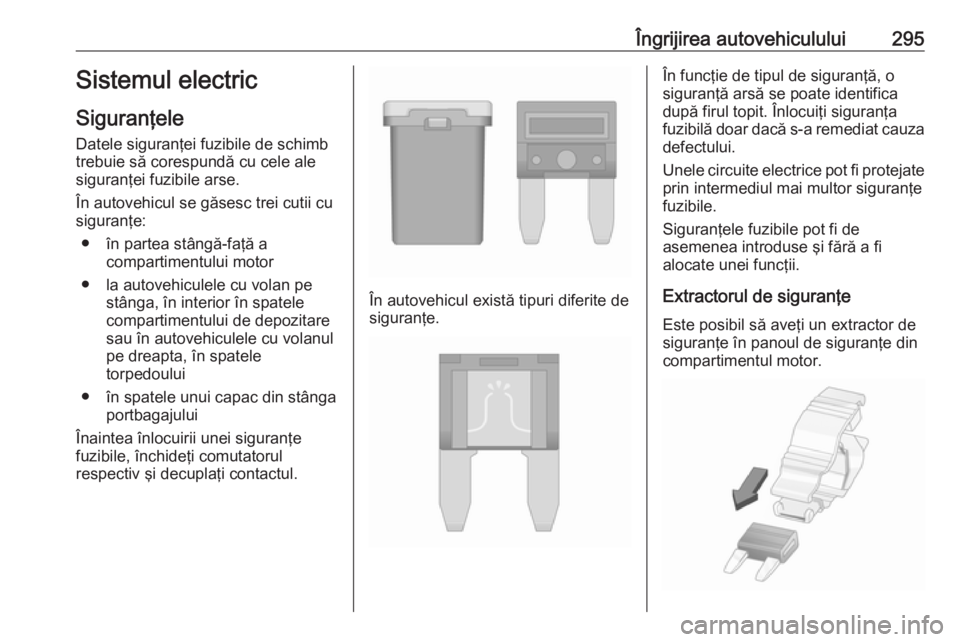 Îngrijirea autovehiculului 295

Sistemul electric

Siguranţele

Datele siguranţei fuzibile de schimb trebuie să corespundă cu cele ale siguranţei fuzibile arse.

În autovehicul se găsesc trei cutii cu siguranţe:

● în partea stângă-faţă a compartimentului motor

● la autovehiculele cu volan pe stânga, în interior în spatele compartimentului de depozitare sau în autovehiculele cu volanul pe dreapta, în spatele torpedoului

● în spatele unui capac din stânga portbagajului

Înaintea înlocuirii unei siguranţe fuzibile, închideţi comutatorul respectiv şi decuplaţi contactul.

În autovehicul există tipuri diferite de siguranţe.

În funcţie de tipul de siguranţă, o siguranţă arsă se poate identifica după firul topit. Înlocuiţi siguranţa fuzibilă doar dacă s-a remediat cauza defectului.

Unele circuite electrice pot fi protejate prin intermediul mai multor siguranţe fuzibile.

Siguranţele fuzibile pot fi de asemenea introduse şi fără a fi alocate unei funcţii.

Extractorul de siguranţe

Este posibil să aveţi un extractor de siguranţe în panoul de siguranţe din compartimentul motor.

carmanualsonline.info